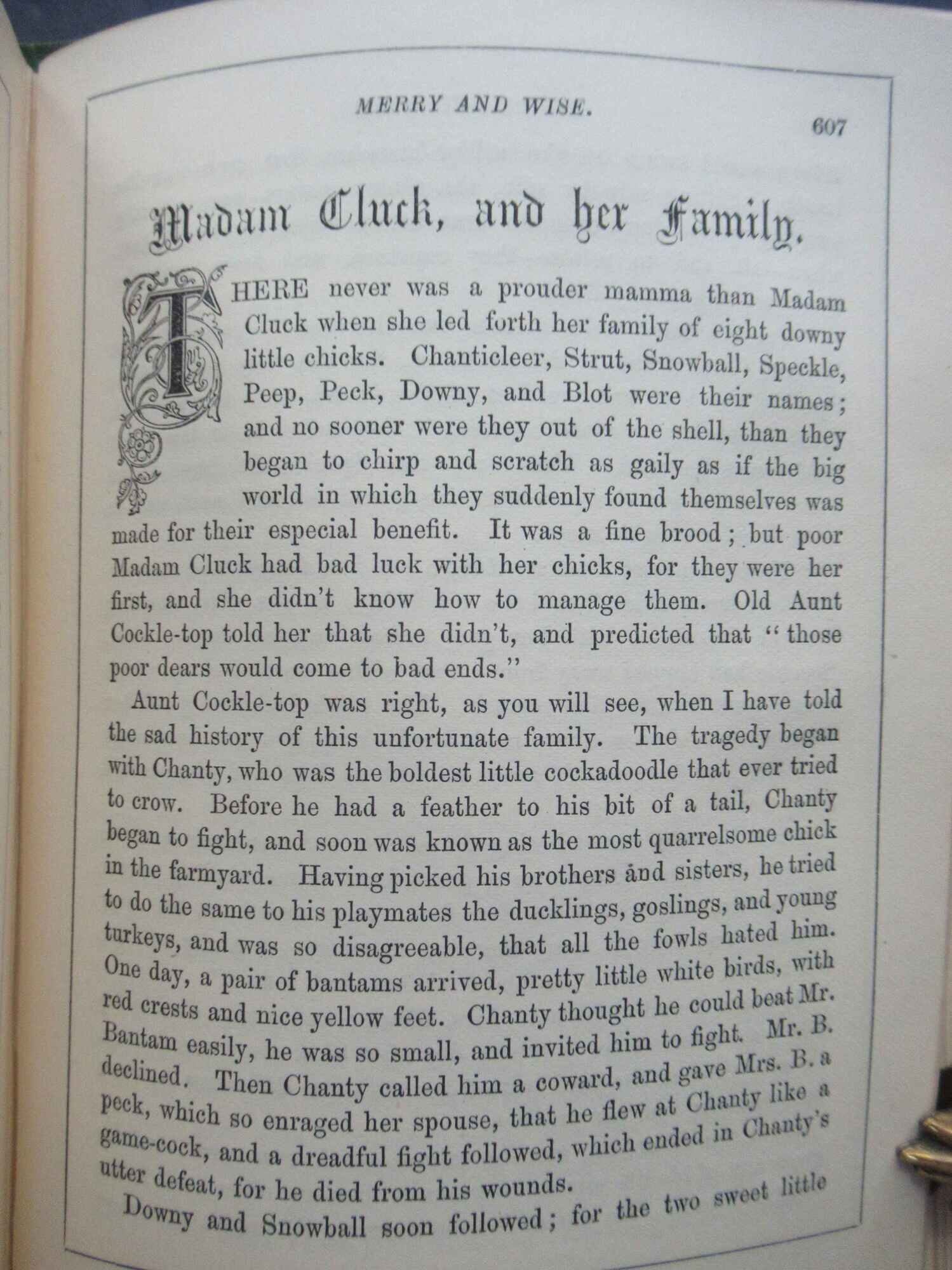 MERRY AND WISE.

607

Madam Cluck, and her Family.

THERE never was a prouder mamma than Madam Cluck when she led forth her family of eight downy little chicks. Chanticleer, Strut, Snowball, Speckle, Peep, Peck, Downy, and Blot were their names; and no sooner were they out of the shell, than they began to chirp and scratch as gaily as if the big world in which they suddenly found themselves was made for their especial benefit. It was a fine brood; but poor Madam Cluck had bad luck with her chicks, for they were her first, and she didn't know how to manage them. Old Aunt Cockle-top told her that she didn't, and predicted that "those poor dears would come to bad ends."

Aunt Cockle-top was right, as you will see, when I have told the sad history of this unfortunate family. The tragedy began with Chanty, who was the boldest little cockadoodle that ever tried to crow. Before he had a feather to his bit of a tail, Chanty began to fight, and soon was known as the most quarrelsome chick in the farmyard. Having picked his brothers and sisters, he tried to do the same to his playmates the ducklings, goslings, and young turkeys, and was so disagreeable, that all the fowls hated him. One day, a pair of bantams arrived, pretty little white birds, with red crests and nice yellow feet. Chanty thought he could beat Mr. Bantam easily, he was so small, and invited him to fight. Mr. B. declined. Then Chanty called him a coward, and gave Mrs. B. a peck, which so enraged her spouse, that he flew at Chanty like a game-cock, and a dreadful fight followed, which ended in Chanty's utter defeat, for he died from his wounds.

Downy and Snowball soon followed; for the two sweet little